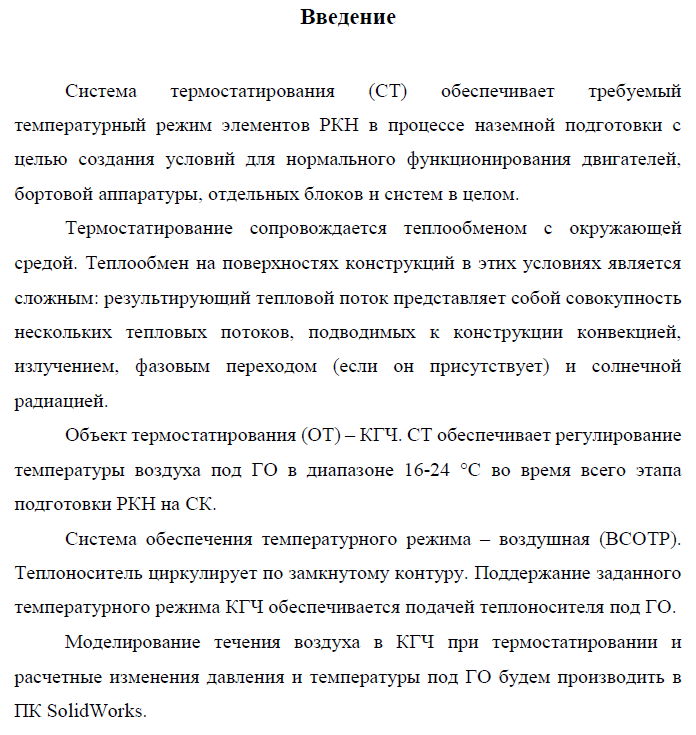 Введение

Система термостатирования (СТ) обеспечивает требуемый температурный режим элементов РКН в процессе наземной подготовки с целью создания условий для нормального функционирования двигателей, бортовой аппаратуры, отдельных блоков и систем в целом.

Термостатирование сопровождается теплообменом с окружающей средой. Теплообмен на поверхностях конструкций в этих условиях является сложным: результирующий тепловой поток представляет собой совокупность нескольких тепловых потоков, подводимых к конструкции конвекцией, излучением, фазовым переходом (если он присутствует) и солнечной радиацией.

Объект термостатирования (ОТ) – КГЧ. СТ обеспечивает регулирование температуры воздуха под ГО в диапазоне 16-24 °С во время всего этапа подготовки РКН на СК.

Система обеспечения температурного режима – воздушная (ВСОТР). Теплоноситель циркулирует по замкнутому контуру. Поддержание заданного температурного режима КГЧ обеспечивается подачей теплоносителя под ГО.

Моделирование течения воздуха в КГЧ при термостатировании и расчетные изменения давления и температуры под ГО будем производить в ПК SolidWorks.